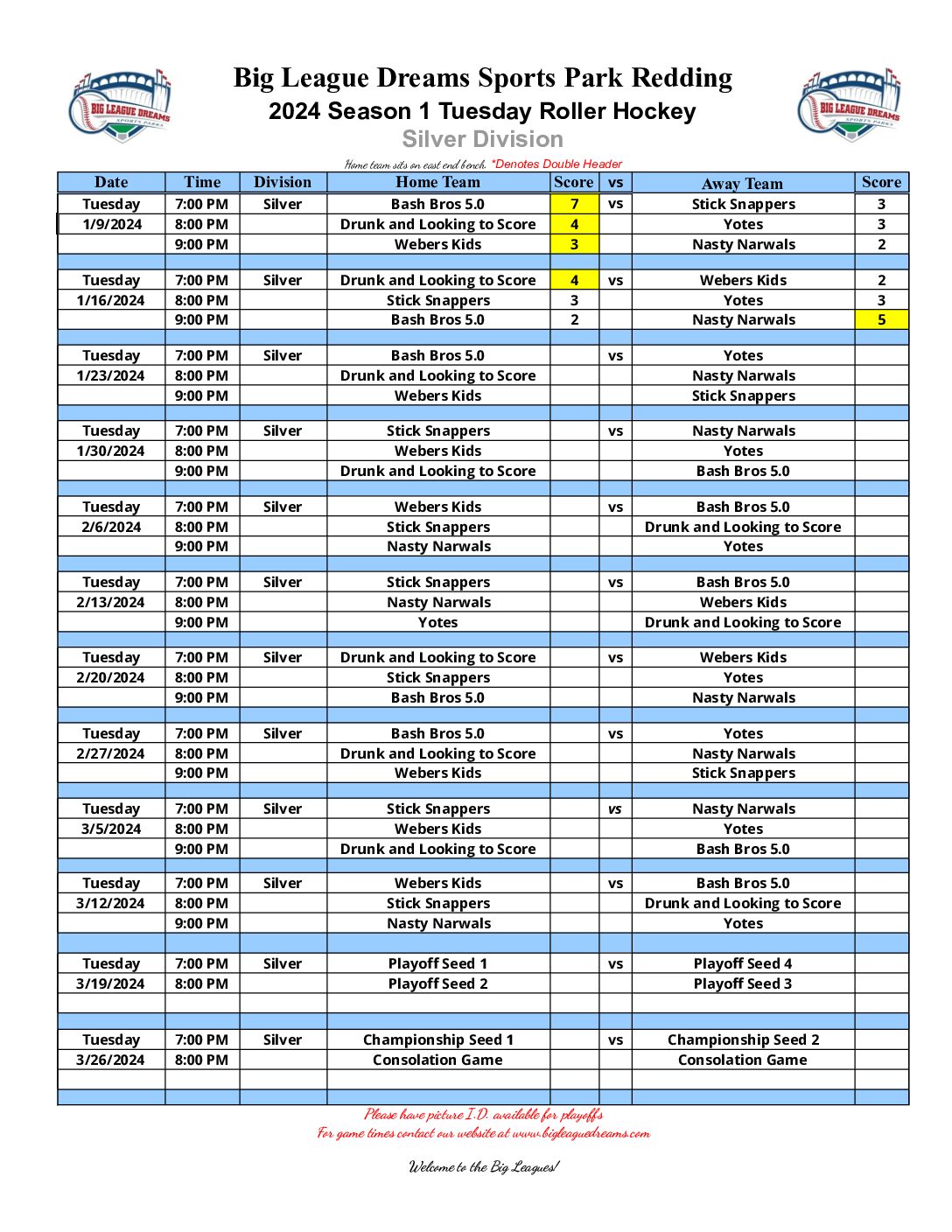 BIG LEAGUE DREAMS SPORTS PARKS

Big League Dreams Sports Park Redding
2024 Season 1 Tuesday Roller Hockey
Silver Division

BIG LEAGUE DREAMS SPORTS PARKS

Home team sits on east end bench. *Denotes Double Header

| Date | Time | Division | Home Team | Score | vs | Away Team | Score |
|---|---|---|---|---|---|---|---|
| Tuesday | 7:00 PM | Silver | Bash Bros 5.0 | 7 | vs | Stick Snappers | 3 |
| 1/9/2024 | 8:00 PM | | Drunk and Looking to Score | 4 | | Yotes | 3 |
| | 9:00 PM | | Webers Kids | 3 | | Nasty Narwals | 2 |
| | | | | | | | |
| Tuesday | 7:00 PM | Silver | Drunk and Looking to Score | 4 | vs | Webers Kids | 2 |
| 1/16/2024 | 8:00 PM | | Stick Snappers | 3 | | Yotes | 3 |
| | 9:00 PM | | Bash Bros 5.0 | 2 | | Nasty Narwals | 5 |
| | | | | | | | |
| Tuesday | 7:00 PM | Silver | Bash Bros 5.0 | | vs | Yotes | |
| 1/23/2024 | 8:00 PM | | Drunk and Looking to Score | | | Nasty Narwals | |
| | 9:00 PM | | Webers Kids | | | Stick Snappers | |
| | | | | | | | |
| Tuesday | 7:00 PM | Silver | Stick Snappers | | vs | Nasty Narwals | |
| 1/30/2024 | 8:00 PM | | Webers Kids | | | Yotes | |
| | 9:00 PM | | Drunk and Looking to Score | | | Bash Bros 5.0 | |
| | | | | | | | |
| Tuesday | 7:00 PM | Silver | Webers Kids | | vs | Bash Bros 5.0 | |
| 2/6/2024 | 8:00 PM | | Stick Snappers | | | Drunk and Looking to Score | |
| | 9:00 PM | | Nasty Narwals | | | Yotes | |
| | | | | | | | |
| Tuesday | 7:00 PM | Silver | Stick Snappers | | vs | Bash Bros 5.0 | |
| 2/13/2024 | 8:00 PM | | Nasty Narwals | | | Webers Kids | |
| | 9:00 PM | | Yotes | | | Drunk and Looking to Score | |
| | | | | | | | |
| Tuesday | 7:00 PM | Silver | Drunk and Looking to Score | | vs | Webers Kids | |
| 2/20/2024 | 8:00 PM | | Stick Snappers | | | Yotes | |
| | 9:00 PM | | Bash Bros 5.0 | | | Nasty Narwals | |
| | | | | | | | |
| Tuesday | 7:00 PM | Silver | Bash Bros 5.0 | | vs | Yotes | |
| 2/27/2024 | 8:00 PM | | Drunk and Looking to Score | | | Nasty Narwals | |
| | 9:00 PM | | Webers Kids | | | Stick Snappers | |
| | | | | | | | |
| Tuesday | 7:00 PM | Silver | Stick Snappers | | vs | Nasty Narwals | |
| 3/5/2024 | 8:00 PM | | Webers Kids | | | Yotes | |
| | 9:00 PM | | Drunk and Looking to Score | | | Bash Bros 5.0 | |
| | | | | | | | |
| Tuesday | 7:00 PM | Silver | Webers Kids | | vs | Bash Bros 5.0 | |
| 3/12/2024 | 8:00 PM | | Stick Snappers | | | Drunk and Looking to Score | |
| | 9:00 PM | | Nasty Narwals | | | Yotes | |
| | | | | | | | |
| Tuesday | 7:00 PM | Silver | Playoff Seed 1 | | vs | Playoff Seed 4 | |
| 3/19/2024 | 8:00 PM | | Playoff Seed 2 | | | Playoff Seed 3 | |
| | | | | | | | |
| | | | | | | | |
| Tuesday | 7:00 PM | Silver | Championship Seed 1 | | vs | Championship Seed 2 | |
| 3/26/2024 | 8:00 PM | | Consolation Game | | | Consolation Game | |
| | | | | | | | |
| | | | | | | | |

Please have picture I.D. available for playoffs
For game times contact our website at www.bigleaguedreams.com

Welcome to the Big Leagues!